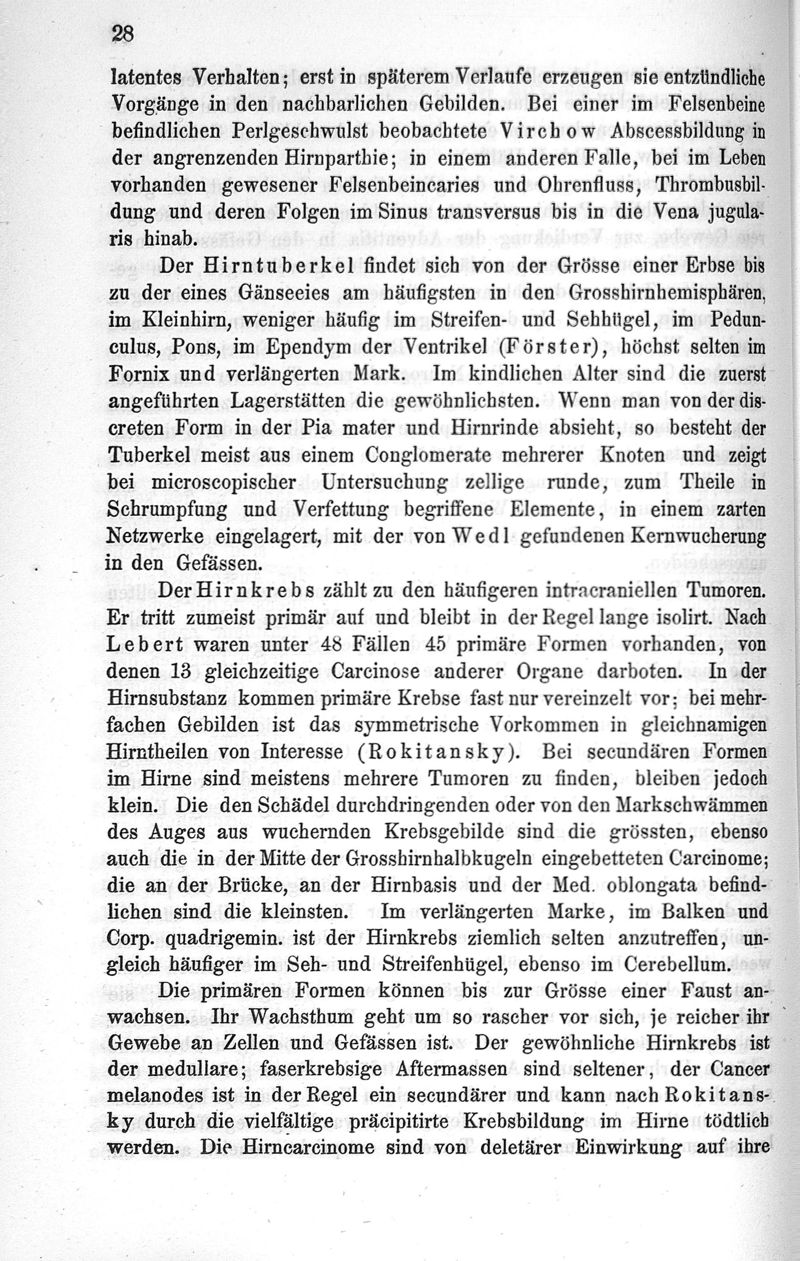 28

latentes Verhalten; erst in späterem Verlaufe erzeugen sie entzündliche Vorgänge in den nachbarlichen Gebilden. Bei einer im Felsenbeine befindlichen Perlgeschwulst beobachtete Virchow Abscessbildung in der angrenzenden Hirnparthie; in einem anderen Falle, bei im Leben vorhanden gewesener Felsenbeincaries und Ohrenfluss, Thrombusbildung und deren Folgen im Sinus transversus bis in die Vena jugularis hinab.

Der Hirntuberkel findet sich von der Grösse einer Erbse bis zu der eines Gänseeies am häufigsten in den Grosshirnhemisphären, im Kleinhirn, weniger häufig im Streifen- und Sehhügel, im Pedunculus, Pons, im Ependym der Ventrikel (Förster), höchst selten im Fornix und verlängerten Mark. Im kindlichen Alter sind die zuerst angeführten Lagerstätten die gewöhnlichsten. Wenn man von der discreten Form in der Pia mater und Hirnrinde absieht, so besteht der Tuberkel meist aus einem Conglomerate mehrerer Knoten und zeigt bei microscopischer Untersuchung zellige runde, zum Theile in Schrumpfung und Verfettung begriffene Elemente, in einem zarten Netzwerke eingelagert, mit der von Wedl gefundenen Kernwucherung in den Gefässen.

Der Hirnkrebs zählt zu den häufigeren intracraniellen Tumoren. Er tritt zumeist primär auf und bleibt in der Regel lange isolirt. Nach Lebert waren unter 48 Fällen 45 primäre Formen vorhanden, von denen 13 gleichzeitige Carcinose anderer Organe darboten. In der Hirnsubstanz kommen primäre Krebse fast nur vereinzelt vor; bei mehrfachen Gebilden ist das symmetrische Vorkommen in gleichnamigen Hirntheilen von Interesse (Rokitansky). Bei secundären Formen im Hirne sind meistens mehrere Tumoren zu finden, bleiben jedoch klein. Die den Schädel durchdringenden oder von den Markschwämmen des Auges aus wuchernden Krebsgebilde sind die grössten, ebenso auch die in der Mitte der Grosshirnhalbkugeln eingebetteten Carcinome; die an der Brücke, an der Hirnbasis und der Med. oblongata befindlichen sind die kleinsten. Im verlängerten Marke, im Balken und Corp. quadrigemin. ist der Hirnkrebs ziemlich selten anzutreffen, ungleich häufiger im Seh- und Streifenhügel, ebenso im Cerebellum.

Die primären Formen können bis zur Grösse einer Faust anwachsen. Ihr Wachsthum geht um so rascher vor sich, je reicher ihr Gewebe an Zellen und Gefässen ist. Der gewöhnliche Hirnkrebs ist der medullare; faserkrebsige Aftermassen sind seltener, der Cancer melanodes ist in der Regel ein secundärer und kann nach Rokitansky durch die vielfältige präcipitirte Krebsbildung im Hirne tödtlich werden. Die Hirncarcinome sind von deletärer Einwirkung auf ihre